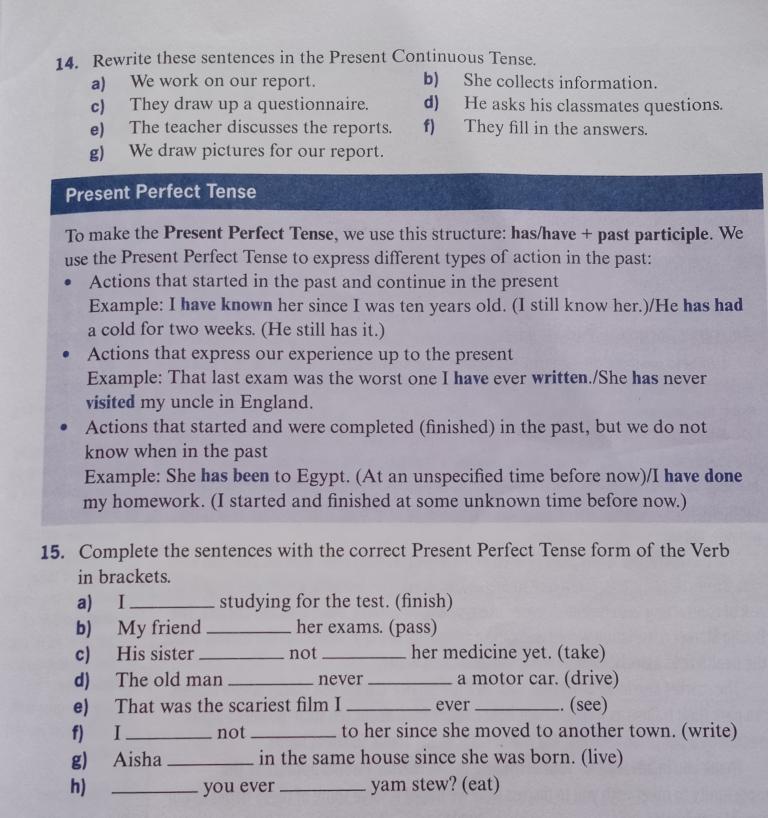 14. Rewrite these sentences in the Present Continuous Tense.

a) We work on our report.
b) She collects information.
c) They draw up a questionnaire.
d) He asks his classmates questions.
e) The teacher discusses the reports.
f) They fill in the answers.
g) We draw pictures for our report.

Present Perfect Tense

To make the Present Perfect Tense, we use this structure: has/have + past participle. We use the Present Perfect Tense to express different types of action in the past:

• Actions that started in the past and continue in the present
Example: I have known her since I was ten years old. (I still know her.)/He has had a cold for two weeks. (He still has it.)

• Actions that express our experience up to the present
Example: That last exam was the worst one I have ever written./She has never visited my uncle in England.

• Actions that started and were completed (finished) in the past, but we do not know when in the past
Example: She has been to Egypt. (At an unspecified time before now)/I have done my homework. (I started and finished at some unknown time before now.)

15. Complete the sentences with the correct Present Perfect Tense form of the Verb in brackets.

a) I ________ studying for the test. (finish)
b) My friend ________ her exams. (pass)
c) His sister ________ not ________ her medicine yet. (take)
d) The old man ________ never ________ a motor car. (drive)
e) That was the scariest film I ________ ever ________. (see)
f) I ________ not ________ to her since she moved to another town. (write)
g) Aisha ________ in the same house since she was born. (live)
h) ________ you ever ________ yam stew? (eat)